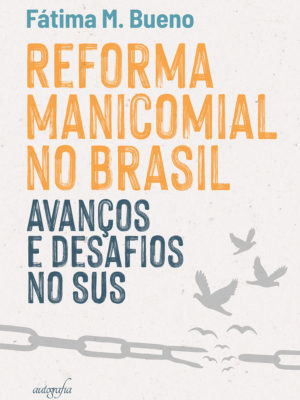 Fátima M. Bueno

REFORMA MANICOMIAL NO BRASIL

AVANÇOS E DESAFIOS NO SUS

autografia